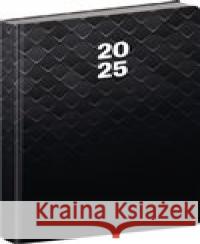 20
25

Kraina Książek